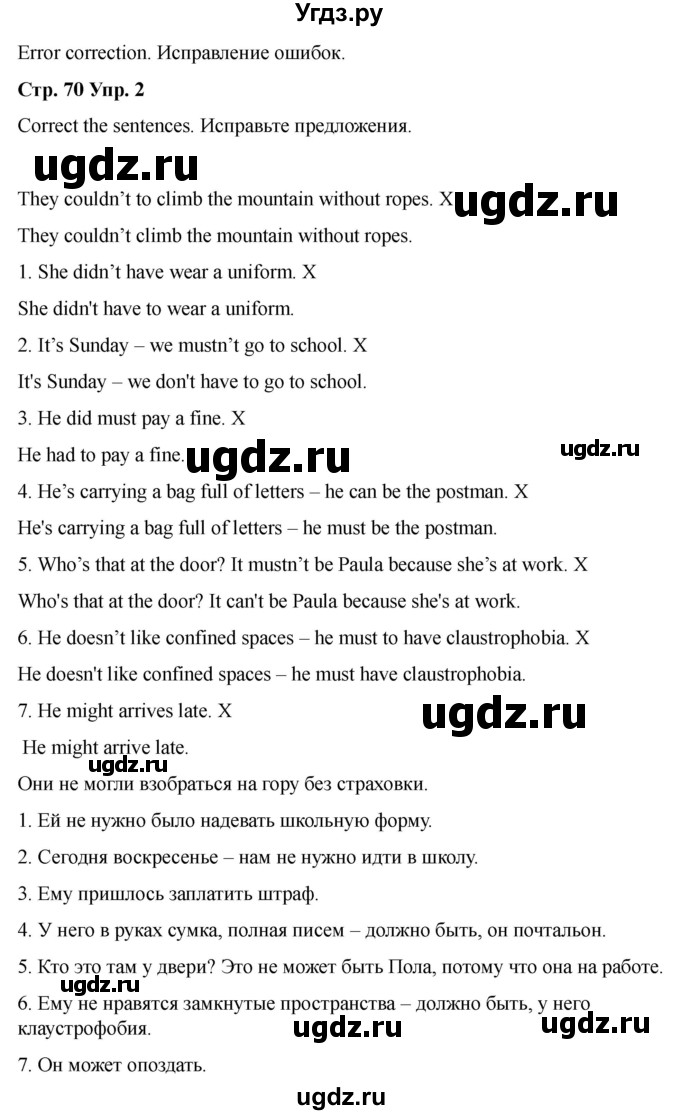 Угдз.ру

Error correction. Исправление ошибок.

Стр. 70 Упр. 2

Correct the sentences. Исправьте предложения.

They couldn't to climb the mountain without ropes. X

They couldn't climb the mountain without ropes.

1. She didn't have wear a uniform. X

She didn't have to wear a uniform.

2. It's Sunday – we mustn't go to school. X

It's Sunday – we don't have to go to school.

3. He did must pay a fine. X

He had to pay a fine.

4. He's carrying a bag full of letters – he can be the postman. X

He's carrying a bag full of letters – he must be the postman.

5. Who's that at the door? It mustn't be Paula because she's at work. X

Who's that at the door? It can't be Paula because she's at work.

6. He doesn't like confined spaces – he must to have claustrophobia. X

He doesn't like confined spaces – he must have claustrophobia.

7. He might arrives late. X

He might arrive late.

Они не могли взобраться на гору без страховки.

1. Ей не нужно было надевать школьную форму.

2. Сегодня воскресенье – нам не нужно идти в школу.

3. Ему пришлось заплатить штраф.

4. У него в руках сумка, полная писем – должно быть, он почтальон.

5. Кто это там у двери? Это не может быть Пола, потому что она на работе.

6. Ему не нравятся замкнутые пространства – должно быть, у него клаустрофобия.

7. Он может опоздать.

ugdz.ru